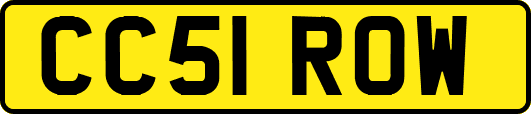 CC51 ROW